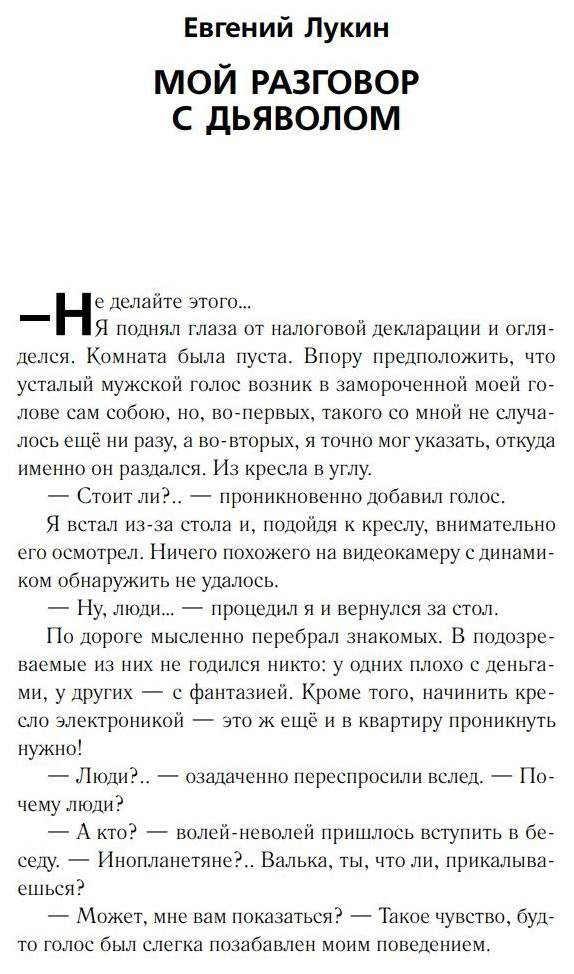 Евгений Лукин

МОЙ РАЗГОВОР С ДЬЯВОЛОМ

—Не делайте этого...

Я поднял глаза от налоговой декларации и огляделся. Комната была пуста. Впору предположить, что усталый мужской голос возник в замороченной моей голове сам собою, но, во-первых, такого со мной не случалось ещё ни разу, а во-вторых, я точно мог указать, откуда именно он раздался. Из кресла в углу.

— Стоит ли?.. — проникновенно добавил голос.

Я встал из-за стола и, подойдя к креслу, внимательно его осмотрел. Ничего похожего на видеокамеру с динамиком обнаружить не удалось.

— Ну, люди... — процедил я и вернулся за стол.

По дороге мысленно перебрал знакомых. В подозреваемые из них не годился никто: у одних плохо с деньгами, у других — с фантазией. Кроме того, начинить кресло электроникой — это ж ещё и в квартиру проникнуть нужно!

— Люди?.. — озадаченно переспросили вслед. — Почему люди?

— А кто? — волей-неволей пришлось вступить в беседу. — Инопланетяне?.. Валька, ты, что ли, прикалываешься?

— Может, мне вам показаться? — Такое чувство, будто голос был слегка позабавлен моим поведением.